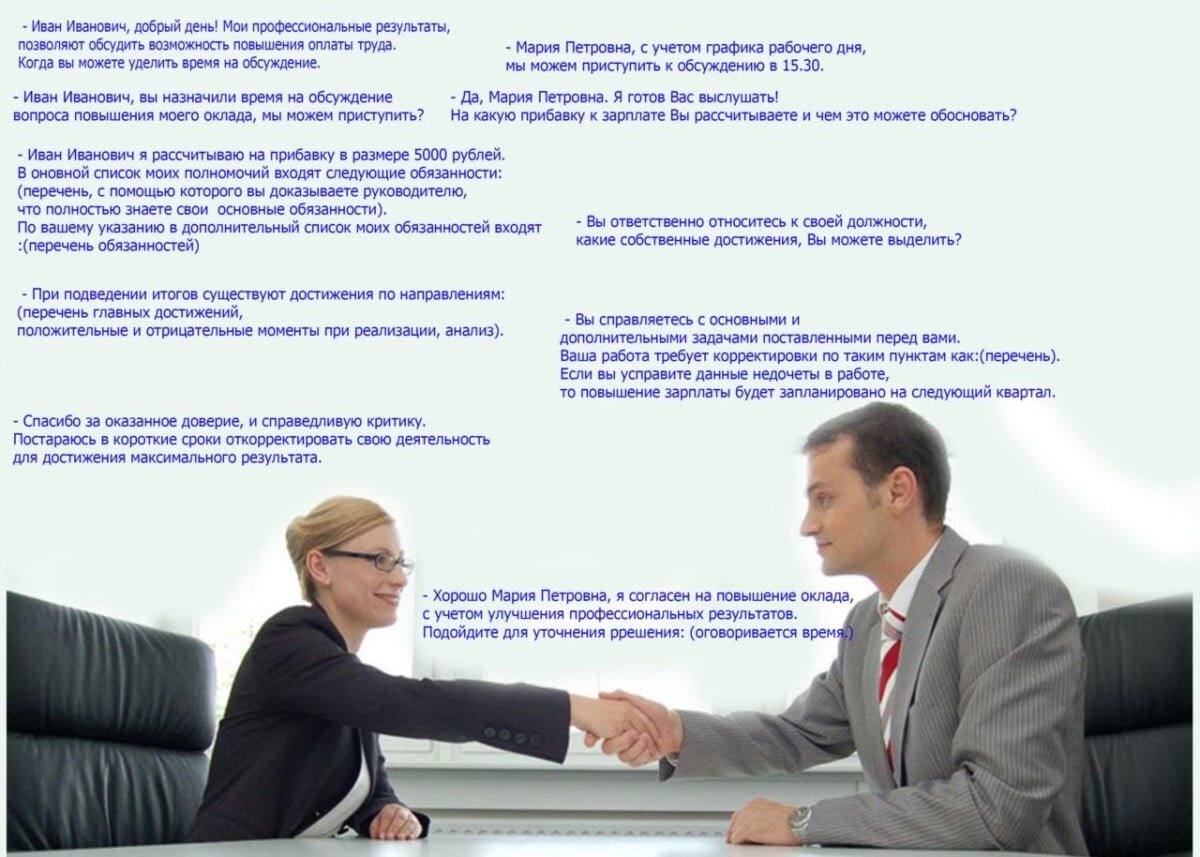 - Иван Иванович, добрый день! Мои профессиональные результаты, позволяют обсудить возможность повышения оплаты труда. Когда вы можете уделить время на обсуждение.

- Мария Петровна, с учетом графика рабочего дня, мы можем приступить к обсуждению в 15.30.

- Иван Иванович, вы назначили время на обсуждение вопроса повышения моего оклада, мы можем приступить?

- Да, Мария Петровна. Я готов Вас выслушать! На какую прибавку к зарплате Вы рассчитываете и чем это можете обосновать?

- Иван Иванович я рассчитываю на прибавку в размере 5000 рублей. В оновной список моих полномочий входят следующие обязанности: (перечень, с помощью которого вы доказываете руководителю, что полностью знаете свои основные обязанности). По вашему указанию в дополнительный список моих обязанностей входят :(перечень обязанностей)

- Вы ответственно относитесь к своей должности, какие собственные достижения, Вы можете выделить?

- При подведении итогов существуют достижения по направлениям: (перечень главных достижений, положительные и отрицательные моменты при реализации, анализ).

- Вы справляетесь с основными и дополнительными задачами поставленными перед вами. Ваша работа требует корректировки по таким пунктам как:(перечень). Если вы усправите данные недочеты в работе, то повышение зарплаты будет запланировано на следующий квартал.

- Спасибо за оказанное доверие, и справедливую критику. Постараюсь в короткие сроки откорректировать свою деятельность для достижения максимального результата.

- Хорошо Мария Петровна, я согласен на повышение оклада, с учетом улучшения профессиональных результатов. Подойдите для уточнения ррешения: (оговоривается время.)